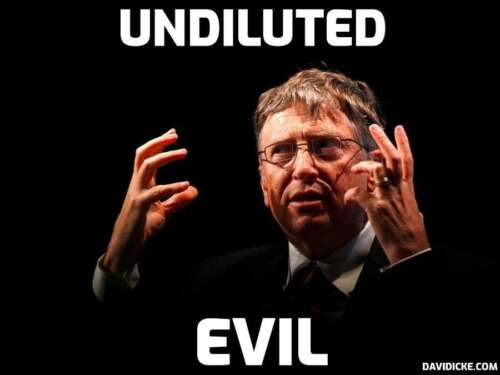 UNDILUTED

EVIL

DAVIDICKE.COM